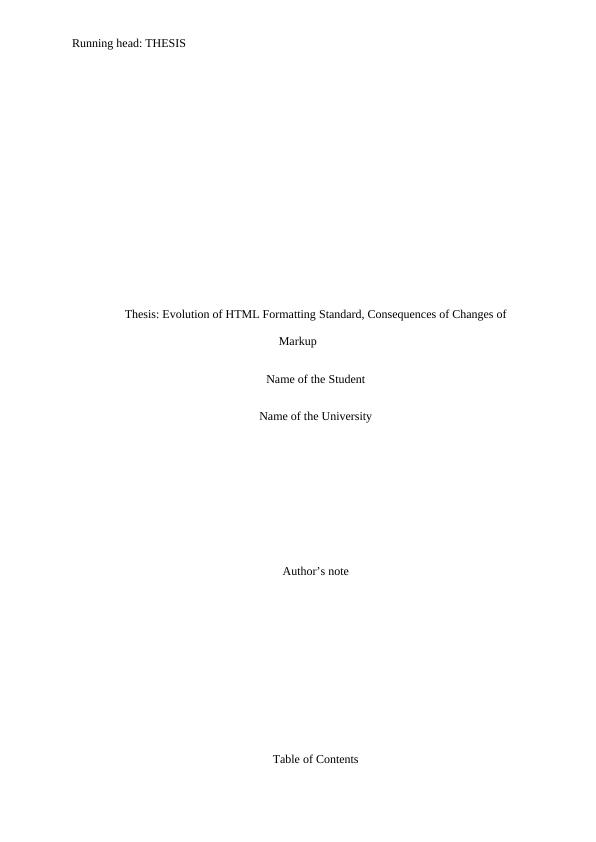 Running head: THESIS

Thesis: Evolution of HTML Formatting Standard, Consequences of Changes of Markup

Name of the Student

Name of the University

Author's note

Table of Contents